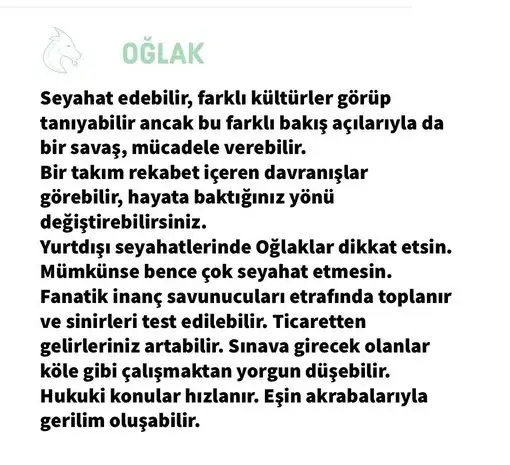 OĞLAK

Seyahat edebilir, farklı kültürler görüp tanıyabilir ancak bu farklı bakış açılarıyla da bir savaş, mücadele verebilir.
Bir takım rekabet içeren davranışlar görebilir, hayata baktığınız yönü değiştirebilirsiniz.
Yurtdışı seyahatlerinde Oğlaklar dikkat etsin. Mümkünse bence çok seyahat etmesin.
Fanatik inanç savunucuları etrafında toplanır ve sinirleri test edilebilir. Ticaretten gelirleriniz artabilir. Sınava girecek olanlar köle gibi çalışmaktan yorgun düşebilir.
Hukuki konular hızlanır. Eşin akrabalarıyla gerilim oluşabilir.